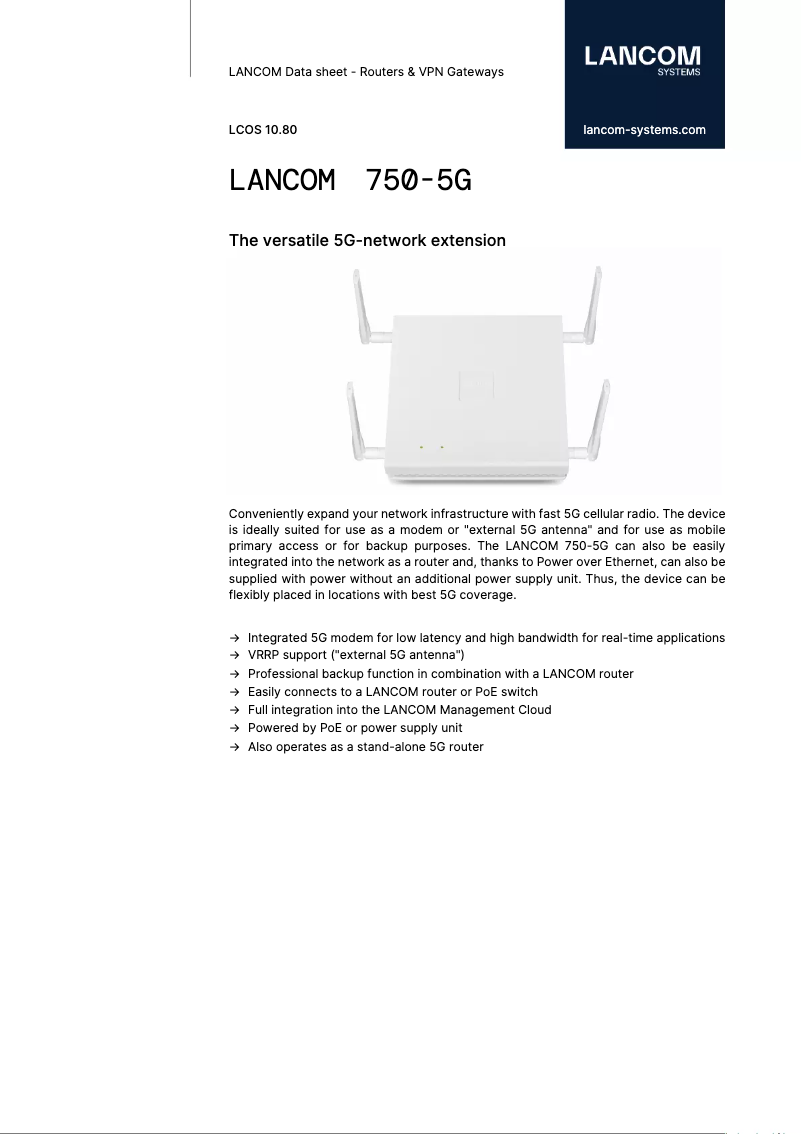 LANCOM Data sheet - Routers & VPN Gateways

LANCOM
SYSTEMS

LCOS 10.80

lancom-systems.com

LANCOM 750-5G

The versatile 5G-network extension

Conveniently expand your network infrastructure with fast 5G cellular radio. The device is ideally suited for use as a modem or "external 5G antenna" and for use as mobile primary access or for backup purposes. The LANCOM 750-5G can also be easily integrated into the network as a router and, thanks to Power over Ethernet, can also be supplied with power without an additional power supply unit. Thus, the device can be flexibly placed in locations with best 5G coverage.

→ Integrated 5G modem for low latency and high bandwidth for real-time applications
→ VRRP support ("external 5G antenna")
→ Professional backup function in combination with a LANCOM router
→ Easily connects to a LANCOM router or PoE switch
→ Full integration into the LANCOM Management Cloud
→ Powered by PoE or power supply unit
→ Also operates as a stand-alone 5G router